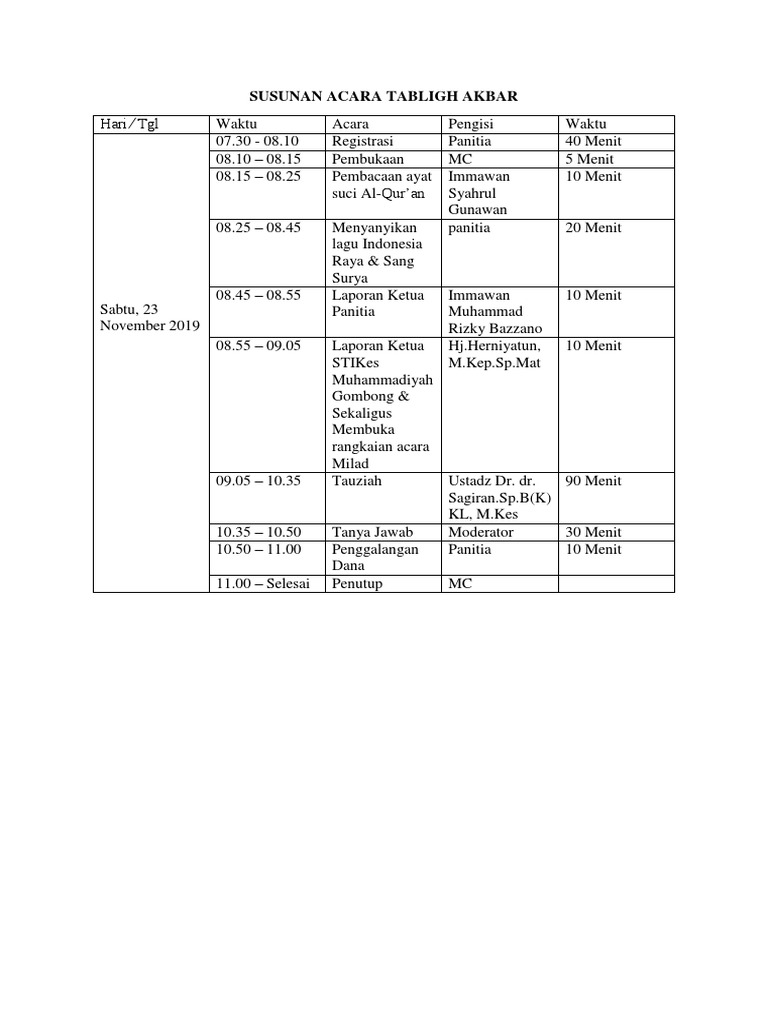 SUSUNAN ACARA TABLIGH AKBAR

| Hari/Tgl | Waktu | Acara | Pengisi | Waktu |
|---|---|---|---|---|
| Sabtu, 23 November 2019 | 07.30 - 08.10 | Registrasi | Panitia | 40 Menit |
| | 08.10 – 08.15 | Pembukaan | MC | 5 Menit |
| | 08.15 – 08.25 | Pembacaan ayat suci Al-Qur'an | Immawan Syahrul Gunawan | 10 Menit |
| | 08.25 – 08.45 | Menyanyikan lagu Indonesia Raya & Sang Surya | panitia | 20 Menit |
| | 08.45 – 08.55 | Laporan Ketua Panitia | Immawan Muhammad Rizky Bazzano | 10 Menit |
| | 08.55 – 09.05 | Laporan Ketua STIKes Muhammadiyah Gombong & Sekaligus Membuka rangkaian acara Milad | Hj.Herniyatun, M.Kep.Sp.Mat | 10 Menit |
| | 09.05 – 10.35 | Tauziah | Ustadz Dr. dr. Sagiran.Sp.B(K) KL, M.Kes | 90 Menit |
| | 10.35 – 10.50 | Tanya Jawab | Moderator | 30 Menit |
| | 10.50 – 11.00 | Penggalangan Dana | Panitia | 10 Menit |
| | 11.00 – Selesai | Penutup | MC | |